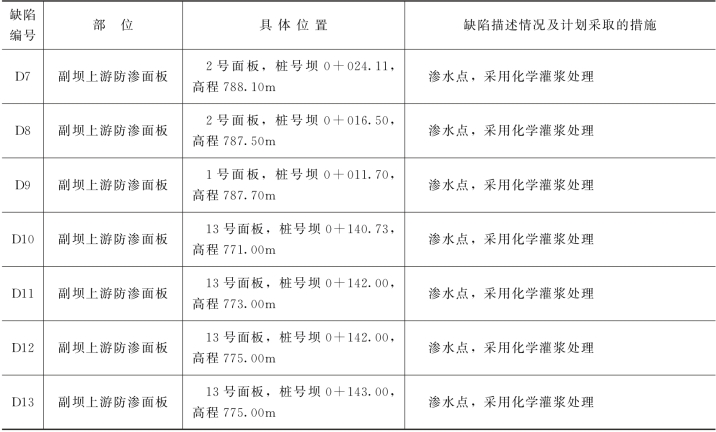 | 缺陷编号 | 部位 | 具体位置 | 缺陷描述情况及计划采取的措施 |
|---|---|---|---|
| D7 | 副坝上游防渗面板 | 2号面板，桩号坝0＋024.11，高程788.10m | 渗水点，采用化学灌浆处理 |
| D8 | 副坝上游防渗面板 | 2号面板，桩号坝0＋016.50，高程787.50m | 渗水点，采用化学灌浆处理 |
| D9 | 副坝上游防渗面板 | 1号面板，桩号坝0＋011.70，高程787.70m | 渗水点，采用化学灌浆处理 |
| D10 | 副坝上游防渗面板 | 13号面板，桩号坝0＋140.73，高程771.00m | 渗水点，采用化学灌浆处理 |
| D11 | 副坝上游防渗面板 | 13号面板，桩号坝0＋142.00，高程773.00m | 渗水点，采用化学灌浆处理 |
| D12 | 副坝上游防渗面板 | 13号面板，桩号坝0＋142.00，高程775.00m | 渗水点，采用化学灌浆处理 |
| D13 | 副坝上游防渗面板 | 13号面板，桩号坝0＋143.00，高程775.00m | 渗水点，采用化学灌浆处理 |